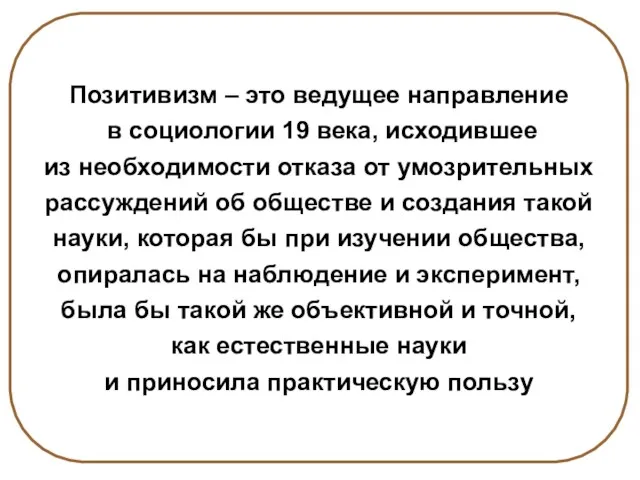 Позитивизм – это ведущее направление в социологии 19 века, исходившее из необходимости отказа от умозрительных рассуждений об обществе и создания такой науки, которая бы при изучении общества, опиралась на наблюдение и эксперимент, была бы такой же объективной и точной, как естественные науки и приносила практическую пользу